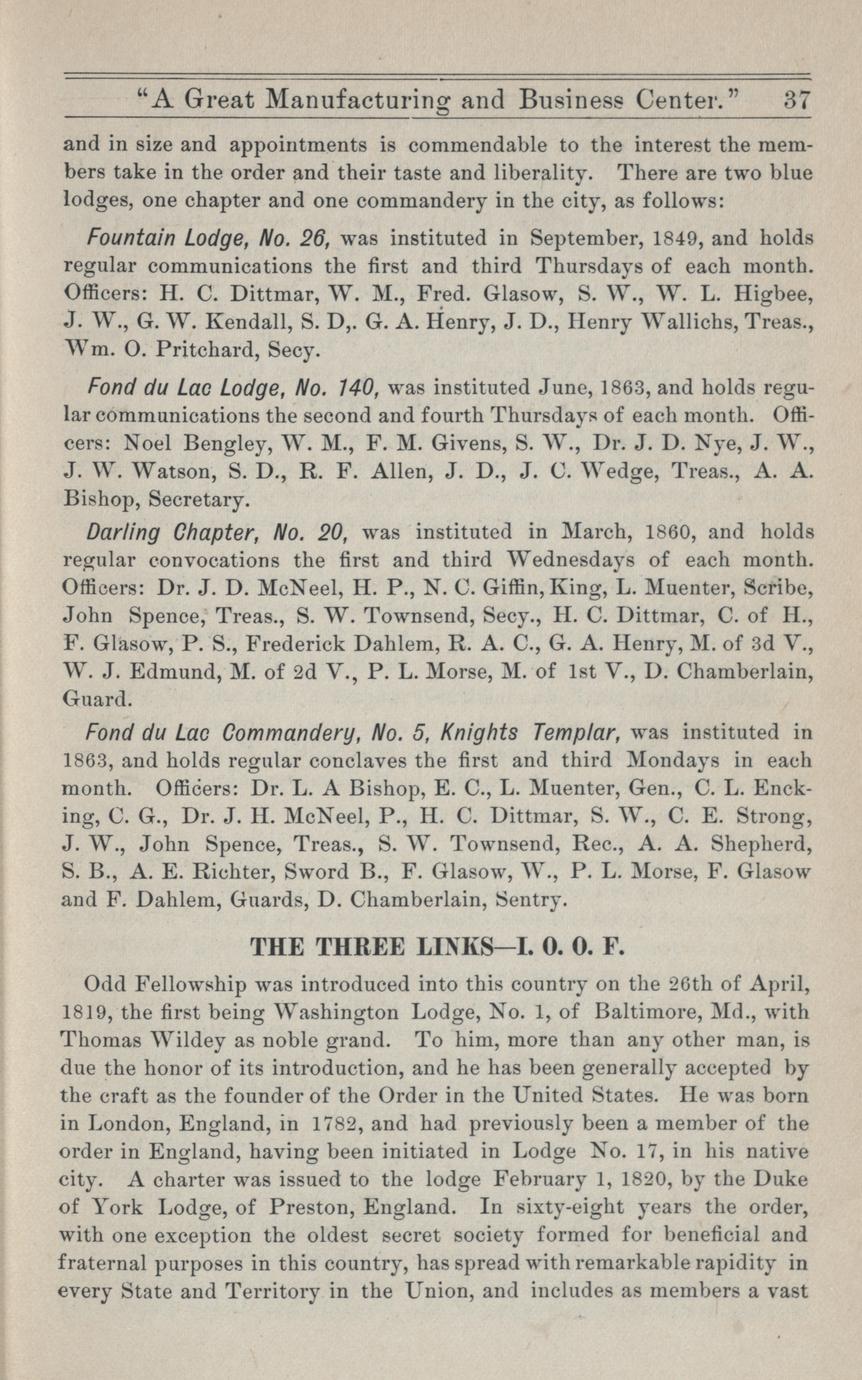 "A Great Manufacturing and Business Center." 37

and in size and appointments is commendable to the interest the members take in the order and their taste and liberality. There are two blue lodges, one chapter and one commandery in the city, as follows:

Fountain Lodge, No. 26, was instituted in September, 1849, and holds regular communications the first and third Thursdays of each month. Officers: H. C. Dittmar, W. M., Fred. Glasow, S. W., W. L. Higbee, J. W., G. W. Kendall, S. D,. G. A. Henry, J. D., Henry Wallichs, Treas., Wm. O. Pritchard, Secy.

Fond du Lac Lodge, No. 140, was instituted June, 1863, and holds regular communications the second and fourth Thursdays of each month. Officers: Noel Bengley, W. M., F. M. Givens, S. W., Dr. J. D. Nye, J. W., J. W. Watson, S. D., R. F. Allen, J. D., J. C. Wedge, Treas., A. A. Bishop, Secretary.

Darling Chapter, No. 20, was instituted in March, 1860, and holds regular convocations the first and third Wednesdays of each month. Officers: Dr. J. D. McNeel, H. P., N. C. Giffin, King, L. Muenter, Scribe, John Spence, Treas., S. W. Townsend, Secy., H. C. Dittmar, C. of H., F. Glasow, P. S., Frederick Dahlem, R. A. C., G. A. Henry, M. of 3d V., W. J. Edmund, M. of 2d V., P. L. Morse, M. of 1st V., D. Chamberlain, Guard.

Fond du Lac Commandery, No. 5, Knights Templar, was instituted in 1863, and holds regular conclaves the first and third Mondays in each month. Officers: Dr. L. A Bishop, E. C., L. Muenter, Gen., C. L. Encking, C. G., Dr. J. H. McNeel, P., H. C. Dittmar, S. W., C. E. Strong, J. W., John Spence, Treas., S. W. Townsend, Rec., A. A. Shepherd, S. B., A. E. Richter, Sword B., F. Glasow, W., P. L. Morse, F. Glasow and F. Dahlem, Guards, D. Chamberlain, Sentry.

THE THREE LINKS—I. O. O. F.

Odd Fellowship was introduced into this country on the 26th of April, 1819, the first being Washington Lodge, No. 1, of Baltimore, Md., with Thomas Wildey as noble grand. To him, more than any other man, is due the honor of its introduction, and he has been generally accepted by the craft as the founder of the Order in the United States. He was born in London, England, in 1782, and had previously been a member of the order in England, having been initiated in Lodge No. 17, in his native city. A charter was issued to the lodge February 1, 1820, by the Duke of York Lodge, of Preston, England. In sixty-eight years the order, with one exception the oldest secret society formed for beneficial and fraternal purposes in this country, has spread with remarkable rapidity in every State and Territory in the Union, and includes as members a vast